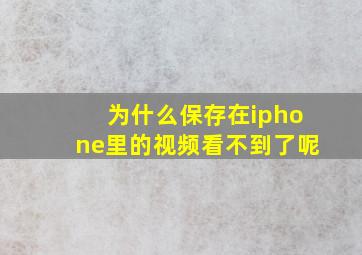 为什么保存在iphone里的视频看不到了呢